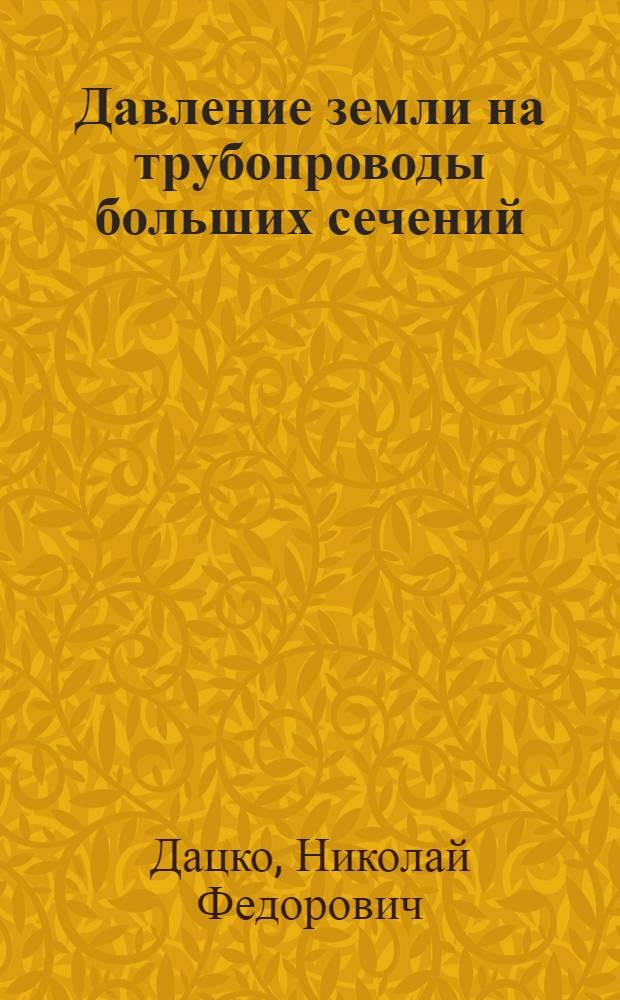 Давление земли на трубопроводы больших сечений

Дацко, Николай Федорович